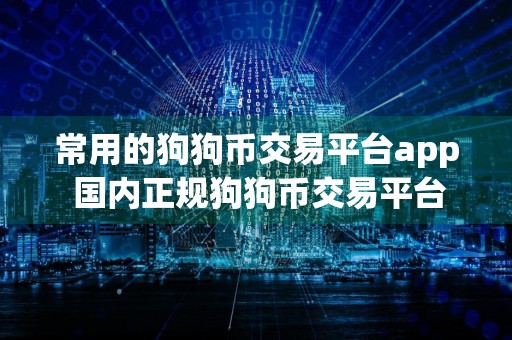 常用的狗狗币交易平台app
国内正规狗狗币交易平台